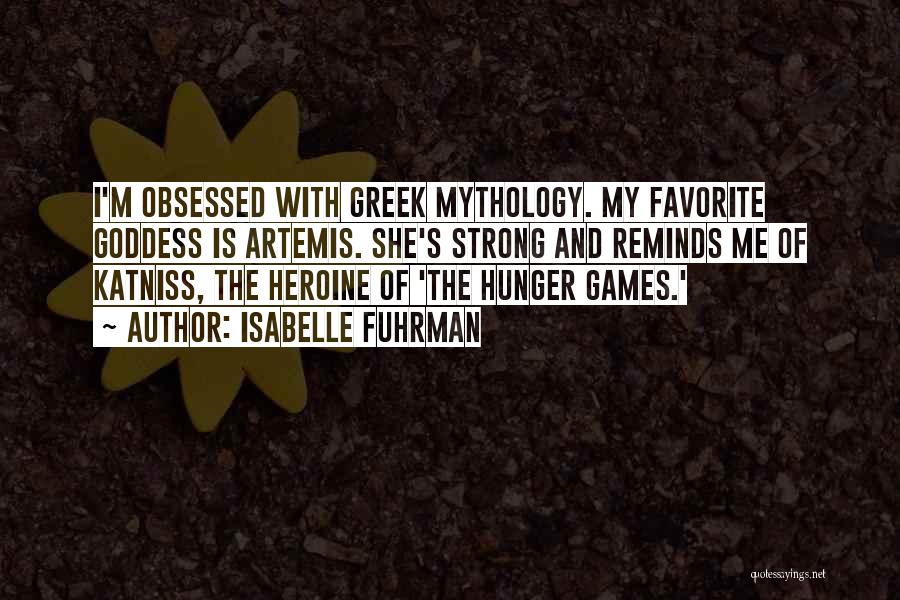 I'M OBSESSED WITH GREEK MYTHOLOGY. MY FAVORITE GODDESS IS ARTEMIS. SHE'S STRONG AND REMINDS ME OF KATNISS, THE HEROINE OF 'THE HUNGER GAMES.'
~ AUTHOR: ISABELLE FUHRMAN

quotessayings.net